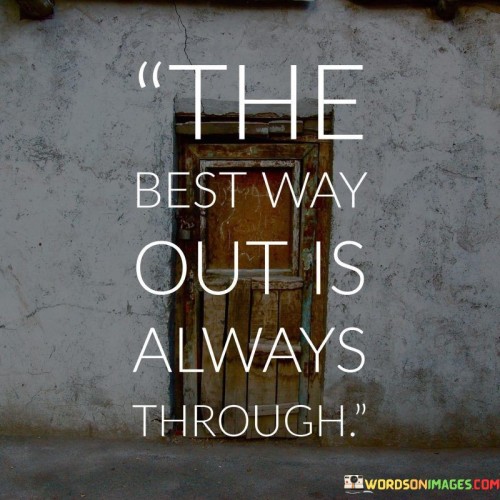 "THE BEST WAY OUT IS ALWAYS THROUGH."

WORDSONIMAGES.COM